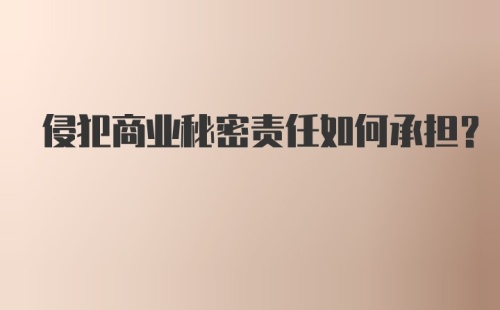 侵犯商业秘密责任如何承担?